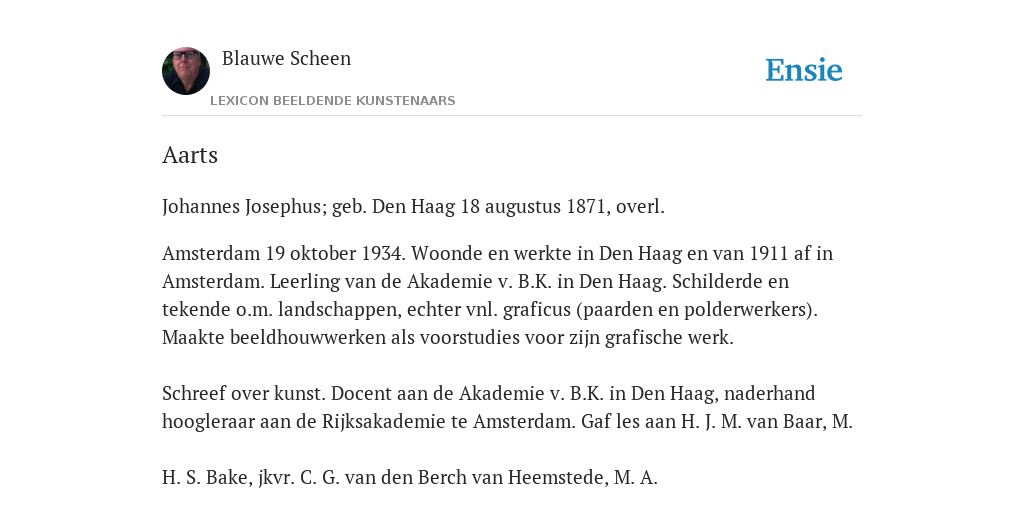 Blauwe Scheen

Ensie

LEXICON BEELDENDE KUNSTENAARS

Aarts

Johannes Josephus; geb. Den Haag 18 augustus 1871, overl.

Amsterdam 19 oktober 1934. Woonde en werkte in Den Haag en van 1911 af in Amsterdam. Leerling van de Akademie v. B.K. in Den Haag. Schilderde en tekende o.m. landschappen, echter vnl. graficus (paarden en polderwerkers). Maakte beeldhouwwerken als voorstudies voor zijn grafische werk.

Schreef over kunst. Docent aan de Akademie v. B.K. in Den Haag, naderhand hoogleraar aan de Rijksakademie te Amsterdam. Gaf les aan H. J. M. van Baar, M.

H. S. Bake, jkvr. C. G. van den Berch van Heemstede, M. A.